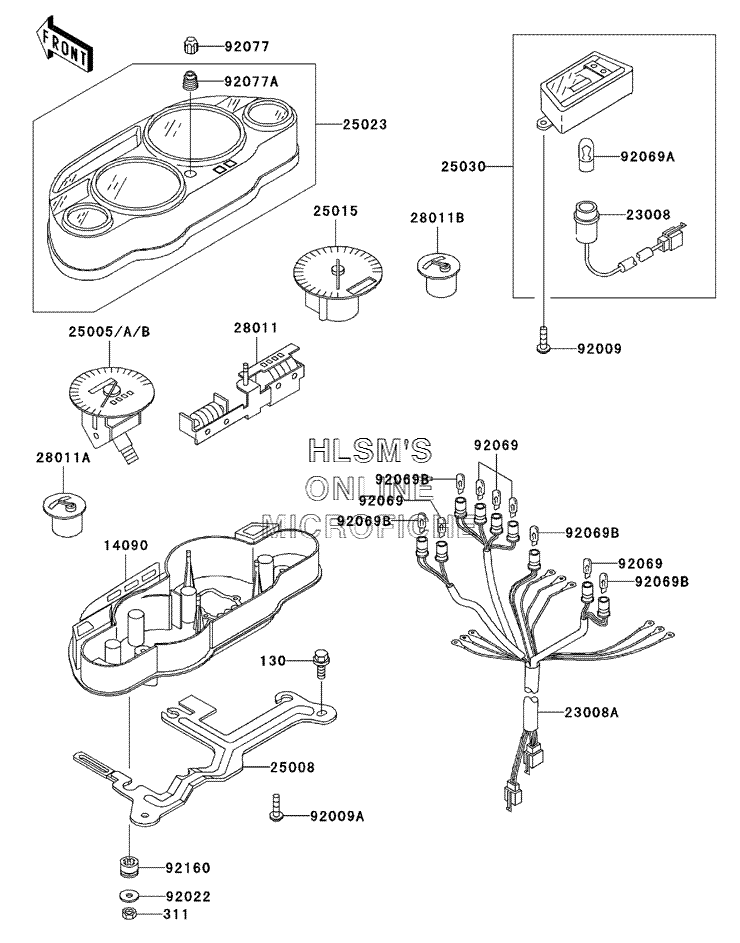 FRONT

92077

92077A

25023

25030

92069A

23008

25015

28011B

92009

25005/A/B

28011

28011A

HLSM'S
ONLINE
MICROFICHE

92069

92069B

92069

92069B

92069B

92069

92069B

14090

130

23008A

25008

92009A

92160

92022

311